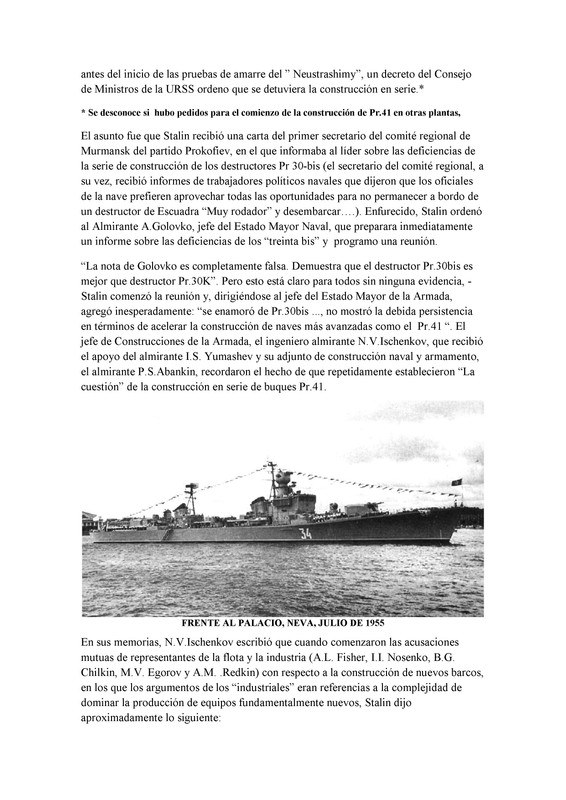 antes del inicio de las pruebas de amarre del " Neustrashimy", un decreto del Consejo de Ministros de la URSS ordeno que se detuviera la construcción en serie.*

* Se desconoce si hubo pedidos para el comienzo de la construcción de Pr.41 en otras plantas,

El asunto fue que Stalin recibió una carta del primer secretario del comité regional de Murmansk del partido Prokofiev, en el que informaba al líder sobre las deficiencias de la serie de construcción de los destructores Pr 30-bis (el secretario del comité regional, a su vez, recibió informes de trabajadores políticos navales que dijeron que los oficiales de la nave prefieren aprovechar todas las oportunidades para no permanecer a bordo de un destructor de Escuadra "Muy rodador" y desembarcar….). Enfurecido, Stalin ordenó al Almirante A.Golovko, jefe del Estado Mayor Naval, que preparara inmediatamente un informe sobre las deficiencias de los "treinta bis" y programo una reunión.

"La nota de Golovko es completamente falsa. Demuestra que el destructor Pr.30bis es mejor que destructor Pr.30K". Pero esto está claro para todos sin ninguna evidencia, - Stalin comenzó la reunión y, dirigiéndose al jefe del Estado Mayor de la Armada, agregó inesperadamente: "se enamoró de Pr.30bis ..., no mostró la debida persistencia en términos de acelerar la construcción de naves más avanzadas como el Pr.41 ". El jefe de Construcciones de la Armada, el ingeniero almirante N.V.Ischenkov, que recibió el apoyo del almirante I.S. Yumashev y su adjunto de construcción naval y armamento, el almirante P.S.Abankin, recordaron el hecho de que repetidamente establecieron "La cuestión" de la construcción en serie de buques Pr.41.

34

FRENTE AL PALACIO, NEVA, JULIO DE 1955

En sus memorias, N.V.Ischenkov escribió que cuando comenzaron las acusaciones mutuas de representantes de la flota y la industria (A.L. Fisher, I.I. Nosenko, B.G. Chilkin, M.V. Egorov y A.M. .Redkin) con respecto a la construcción de nuevos barcos, en los que los argumentos de los "industriales" eran referencias a la complejidad de dominar la producción de equipos fundamentalmente nuevos, Stalin dijo aproximadamente lo siguiente: